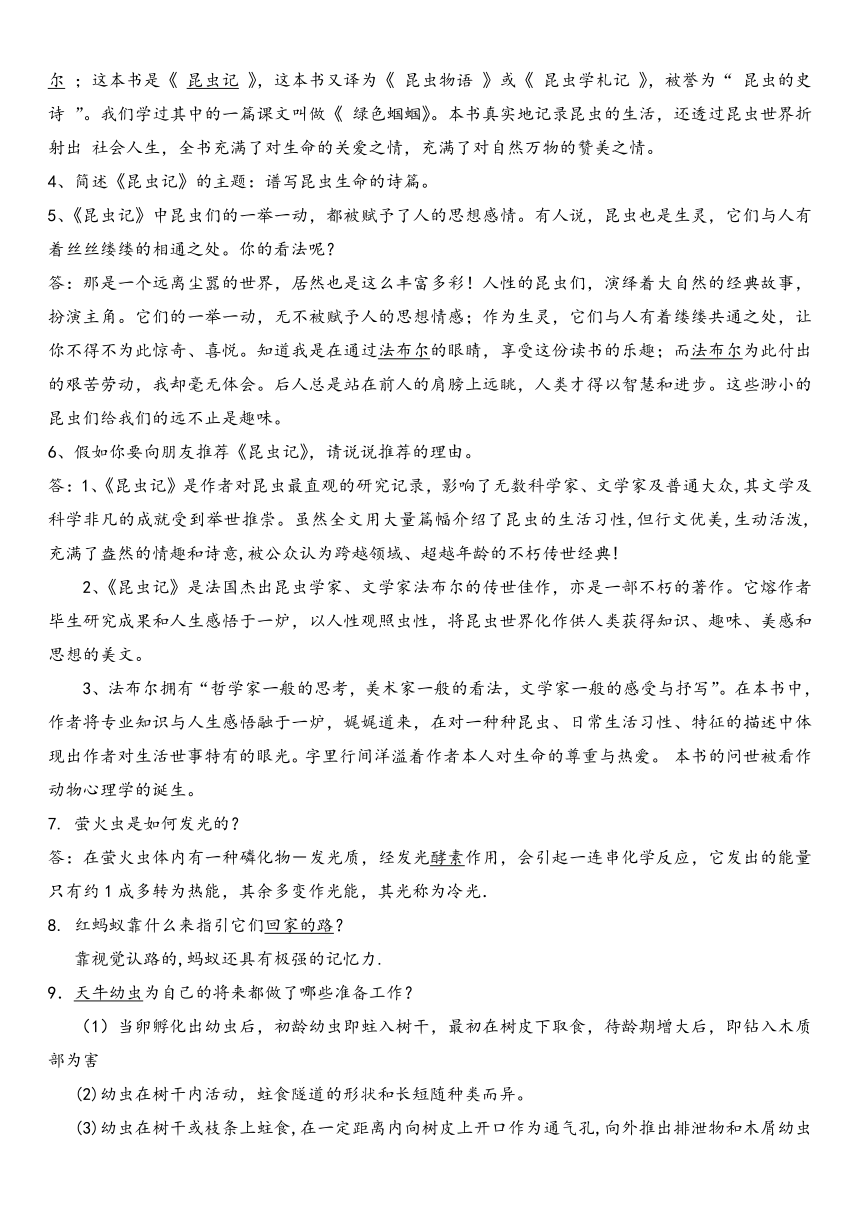 尔 ；这本书是《 昆虫记 》，这本书又译为《 昆虫物语 》或《 昆虫学札记 》，被誉为“ 昆虫的史诗 ”。我们学过其中的一篇课文叫做《 绿色蝈蝈》。本书真实地记录昆虫的生活，还透过昆虫世界折射出 社会人生，全书充满了对生命的关爱之情，充满了对自然万物的赞美之情。

4、简述《昆虫记》的主题：谱写昆虫生命的诗篇。

5、《昆虫记》中昆虫们的一举一动，都被赋予了人的思想感情。有人说，昆虫也是生灵，它们与人有着丝丝缕缕的相通之处。你的看法呢？

答：那是一个远离尘嚣的世界，居然也是这么丰富多彩！人性的昆虫们，演绎着大自然的经典故事，扮演主角。它们的一举一动，无不被赋予人的思想情感；作为生灵，它们与人有着缕缕共通之处，让你不得不为此惊奇、喜悦。知道我是在通过法布尔的眼睛，享受这份读书的乐趣；而法布尔为此付出的艰苦劳动，我却毫无体会。后人总是站在前人的肩膀上远眺，人类才得以智慧和进步。这些渺小的昆虫们给我们的远不止是趣味。

6、假如你要向朋友推荐《昆虫记》，请说说推荐的理由。

答：1、《昆虫记》是作者对昆虫最直观的研究记录，影响了无数科学家、文学家及普通大众，其文学及科学非凡的成就受到举世推崇。虽然全文用大量篇幅介绍了昆虫的生活习性，但行文优美，生动活泼，充满了盎然的情趣和诗意，被公众认为跨越领域、超越年龄的不朽传世经典！

2、《昆虫记》是法国杰出昆虫学家、文学家法布尔的传世佳作，亦是一部不朽的著作。它熔作者毕生研究成果和人生感悟于一炉，以人性观照虫性，将昆虫世界化作供人类获得知识、趣味、美感和思想的美文。

3、法布尔拥有“哲学家一般的思考，美术家一般的看法，文学家一般的感受与抒写”。在本书中，作者将专业知识与人生感悟融于一炉，娓娓道来，在对一种种昆虫、日常生活习性、特征的描述中体现出作者对生活世事特有的眼光。字里行间洋溢着作者本人对生命的尊重与热爱。 本书的问世被看作动物心理学的诞生。

7. 萤火虫是如何发光的？

答：在萤火虫体内有一种磷化物—发光质，经发光酵素作用，会引起一连串化学反应，它发出的能量只有约 1 成多转为热能，其余多变作光能，其光称为冷光.

8. 红蚂蚁靠什么来指引它们回家的路？

靠视觉认路的,蚂蚁还具有极强的记忆力.

9．天牛幼虫为自己的将来都做了哪些准备工作？

（1）当卵孵化出幼虫后，初龄幼虫即蛀入树干，最初在树皮下取食，待龄期增大后，即钻入木质部为害

(2)幼虫在树干内活动，蛀食隧道的形状和长短随种类而异。

(3)幼虫在树干或枝条上蛀食，在一定距离内向树皮上开口作为通气孔,向外推出排泄物和木屑幼虫